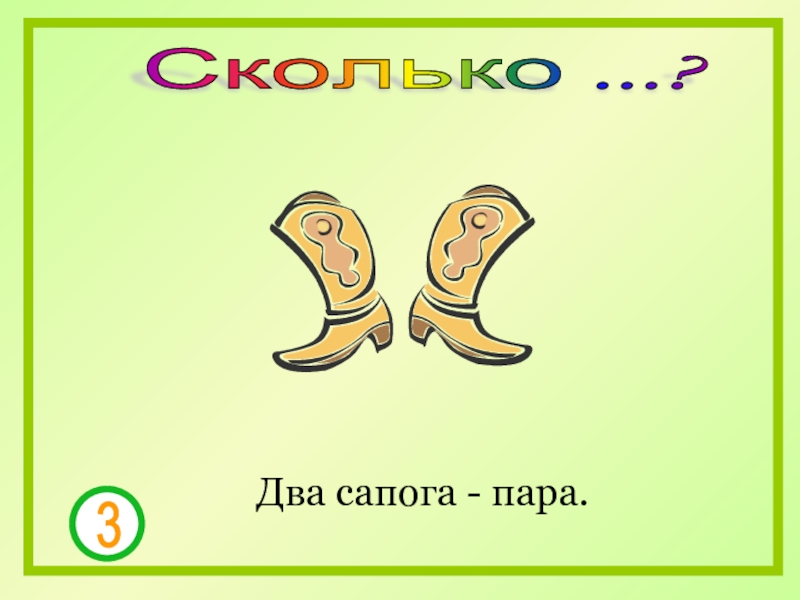 Сколько ...?

Два сапога - пара.

3